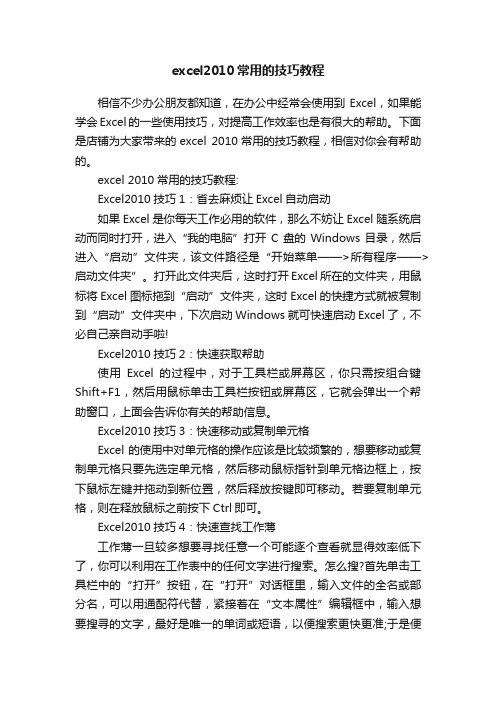 excel2010 常用的技巧教程

相信不少办公朋友都知道，在办公中经常会使用到 Excel，如果能学会 Excel 的一些使用技巧，对提高工作效率也是有很大的帮助。下面是店铺为大家带来的 excel 2010 常用的技巧教程，相信对你会有帮助的。

excel 2010 常用的技巧教程:

Excel2010 技巧 1：省去麻烦让 Excel 自动启动

如果 Excel 是你每天工作必用的软件，那么不妨让 Excel 随系统启动而同时打开，进入“我的电脑”打开 C 盘的 Windows 目录，然后进入“启动”文件夹，该文件路径是“开始菜单——>所有程序——>启动文件夹”。打开此文件夹后，这时打开 Excel 所在的文件夹，用鼠标将 Excel 图标拖到“启动”文件夹，这时 Excel 的快捷方式就被复制到“启动”文件夹中，下次启动 Windows 就可快速启动 Excel 了，不必自己亲自动手啦!

Excel2010 技巧 2：快速获取帮助

使用 Excel 的过程中，对于工具栏或屏幕区，你只需按组合键 Shift+F1，然后用鼠标单击工具栏按钮或屏幕区，它就会弹出一个帮助窗口，上面会告诉你有关的帮助信息。

Excel2010 技巧 3：快速移动或复制单元格

Excel 的使用中对单元格的操作应该是比较频繁的，想要移动或复制单元格只要先选定单元格，然后移动鼠标指针到单元格边框上，按下鼠标左键并拖动到新位置，然后释放按键即可移动。若要复制单元格，则在释放鼠标之前按下 Ctrl 即可。

Excel2010 技巧 4：快速查找工作薄

工作薄一旦较多想要寻找任意一个可能逐个查看就显得效率低下了，你可以利用在工作表中的任何文字进行搜索。怎么搜?首先单击工具栏中的“打开”按钮，在“打开”对话框里，输入文件的全名或部分名，可以用通配符代替，紧接着在“文本属性”编辑框中，输入想要搜寻的文字，最好是唯一的单词或短语，以便搜索更快更准;于是便